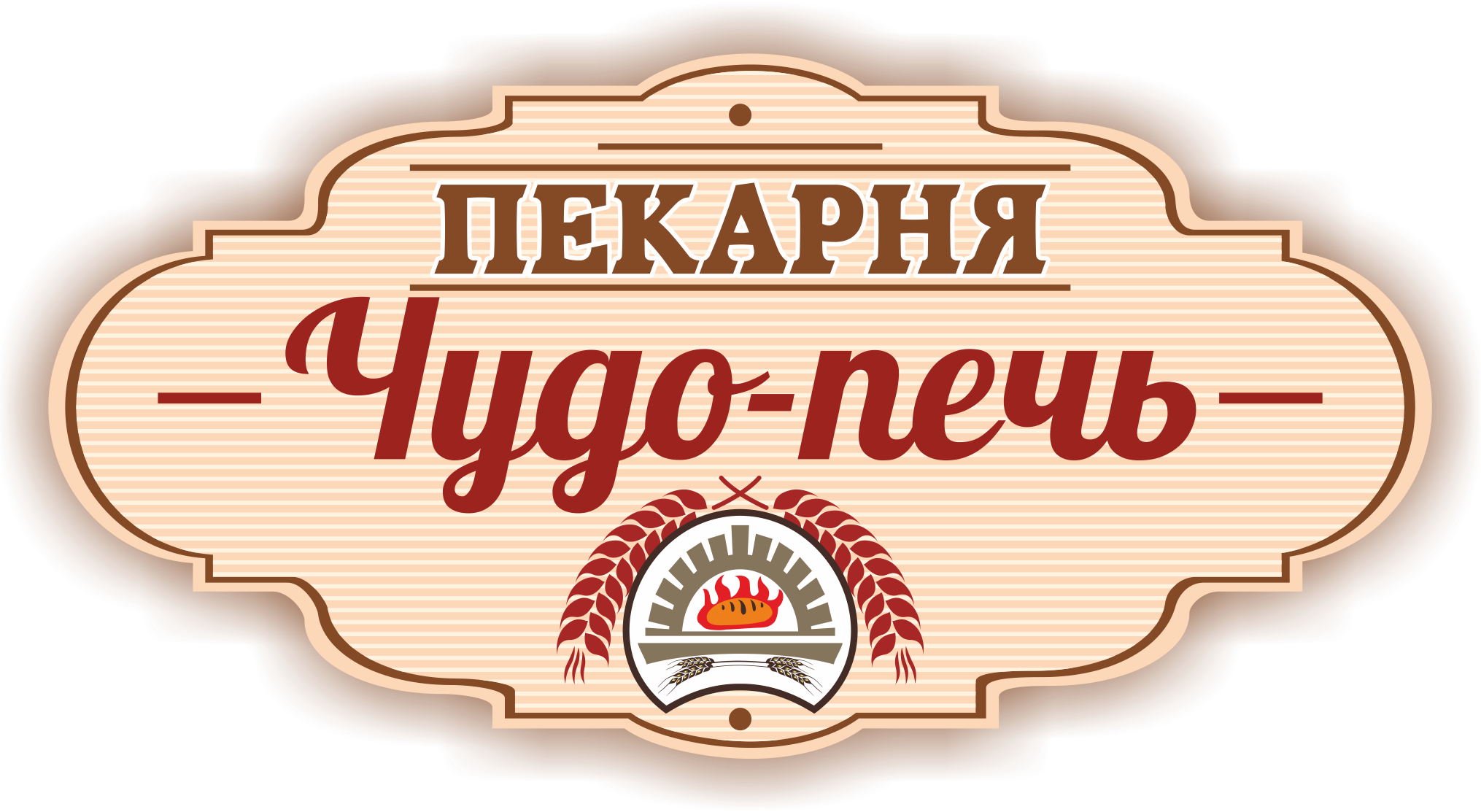 ПЕКАРНЯ
Чудо-печь